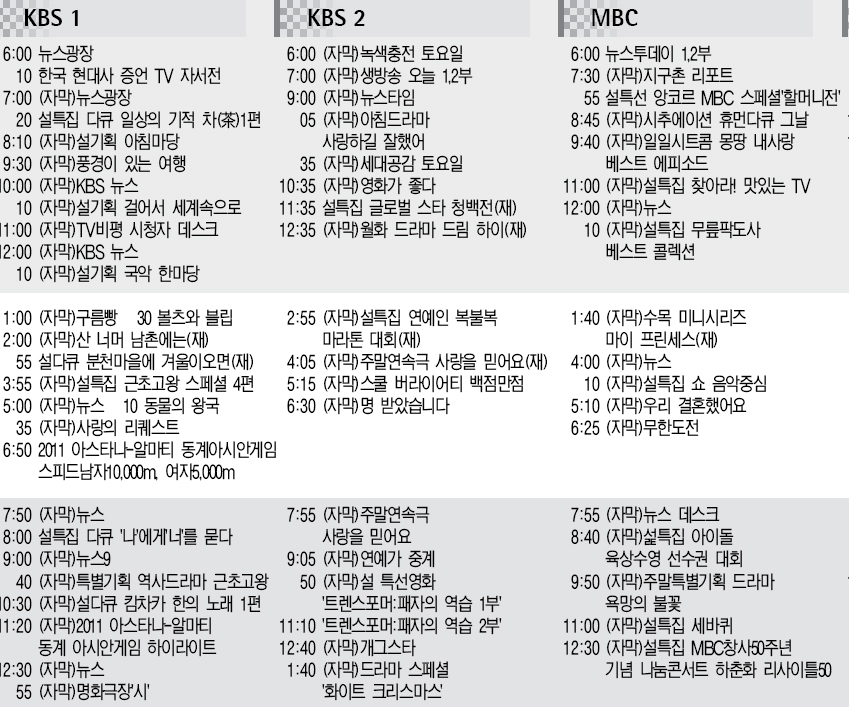 KBS 1

6:00 뉴스광장
10 한국 현대사 증언 TV 자서전
7:00 (자막)뉴스광장
20 설특집 다큐 일상의 기적 차(茶)1편
8:10 (자막)설기획 아침마당
9:30 (자막)풍경이 있는 여행
10:00 (자막)KBS 뉴스
10 (자막)설기획 걸어서 세계속으로
11:00 (자막)TV비평 시청자 데스크
12:00 (자막)KBS 뉴스
10 (자막)설기획 국악 한마당

1:00 (자막)구름빵 30 볼츠와 블립
2:00 (자막)산 너머 남촌에는(재)
55 설다큐 분천마을에 겨울이오면(재)
3:55 (자막)설특집 근초고왕 스페셜 4편
5:00 (자막)뉴스 10 동물의 왕국
35 (자막)사랑의 리퀘스트
6:50 2011 아스타나-알마티 동계아시안게임 스피드남자10,000m, 여자5,000m

7:50 (자막)뉴스
8:00 설특집 다큐 '나'에게'너'를 묻다
9:00 (자막)뉴스9
40 (자막)특별기획 역사드라마 근초고왕
10:30 (자막)설다큐 캄차카 한의 노래 1편
11:20 (자막)2011 아스타나-알마티 동계 아시안게임 하이라이트
12:30 (자막)뉴스
55 (자막)명화극장'시'

KBS 2

6:00 (자막)녹색충전 토요일
7:00 (자막)생방송 오늘 1,2부
9:00 (자막)뉴스타임
05 (자막)아침드라마 사랑하길 잘했어
35 (자막)세대공감 토요일
10:35 (자막)영화가 좋다
11:35 설특집 글로벌 스타 청백전(재)
12:35 (자막)월화 드라마 드림 하이(재)

2:55 (자막)설특집 연예인 복불복 마라톤 대회(재)
4:05 (자막)주말연속극 사랑을 믿어요(재)
5:15 (자막)스쿨 버라이어티 백점만점
6:30 (자막)명 받았습니다

7:55 (자막)주말연속극 사랑을 믿어요
9:05 (자막)연예가 중계
50 (자막)설 특선영화 '트렌스포머:패자의 역습 1부'
11:10 '트렌스포머:패자의 역습 2부'
12:40 (자막)개그스타
1:40 (자막)드라마 스페셜 '화이트 크리스마스'

MBC

6:00 뉴스투데이 1,2부
7:30 (자막)지구촌 리포트
55 설특선 앙코르 MBC 스페셜'할머니전'
8:45 (자막)시추에이션 휴먼다큐 그날
9:40 (자막)일일시트콤 몽땅 내사랑 베스트 에피소드
11:00 (자막)설특집 찾아라! 맛있는 TV
12:00 (자막)뉴스
10 (자막)설특집 무릎팍도사 베스트 콜렉션

1:40 (자막)수목 미니시리즈 마이 프린세스(재)
4:00 (자막)뉴스
10 (자막)설특집 쇼 음악중심
5:10 (자막)우리 결혼했어요
6:25 (자막)무한도전

7:55 (자막)뉴스 데스크
8:40 (자막)설특집 아이돌 육상수영 선수권 대회
9:50 (자막)주말특별기획 드라마 욕망의 불꽃
11:00 (자막)설특집 세바퀴
12:30 (자막)설특집 MBC창사50주년 기념 나눔콘서트 하춘화 리사이틀50